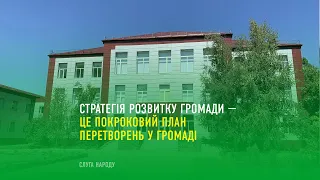 СТРАТЕГІЯ РОЗВИТКУ ГРОМАДИ — ЦЕ ПОКРОКОВИЙ ПЛАН ПЕРЕТВОРЕНЬ У ГРОМАДІ

СЛУГА НАРОДУ